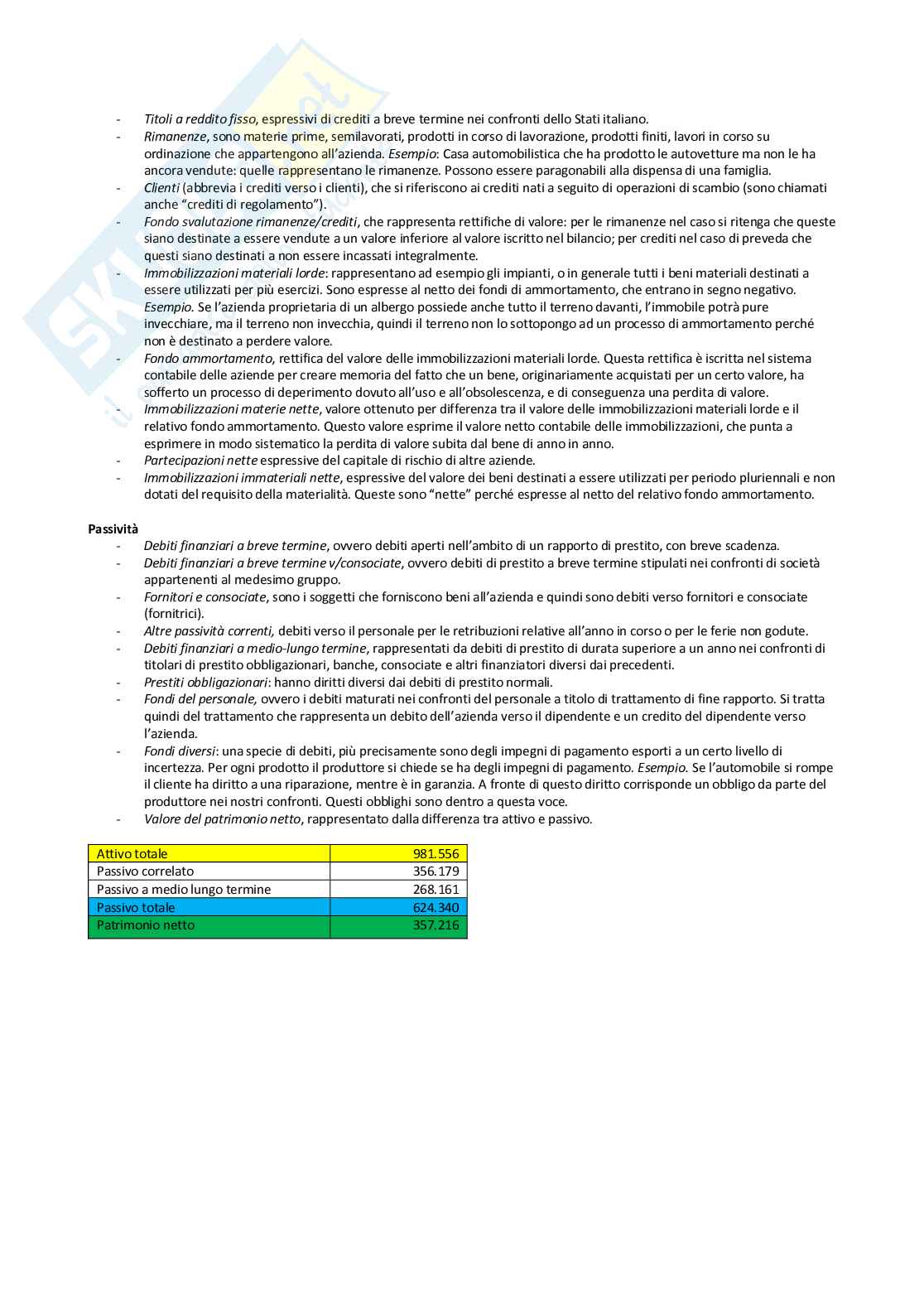 - Titoli a reddito fisso, espressivi di crediti a breve termine nei confronti dello Stati italiano.
- Rimanenze, sono materie prime, semilavorati, prodotti in corso di lavorazione, prodotti finiti, lavori in corso su ordinazione che appartengono all'azienda. Esempio: Casa automobilistica che ha prodotto le autovetture ma non le ha ancora vendute: quelle rappresentano le rimanenze. Possono essere paragonabili alla dispensa di una famiglia.
- Clienti (abbrevia i crediti verso i clienti), che si riferiscono ai crediti nati a seguito di operazioni di scambio (sono chiamati anche "crediti di regolamento").
- Fondo svalutazione rimanenze/crediti, che rappresenta rettifiche di valore: per le rimanenze nel caso si ritenga che queste siano destinate a essere vendute a un valore inferiore al valore iscritto nel bilancio; per crediti nel caso di preveda che questi siano destinati a non essere incassati integralmente.
- Immobilizzazioni materiali lorde: rappresentano ad esempio gli impianti, o in generale tutti i beni materiali destinati a essere utilizzati per più esercizi. Sono espresse al netto dei fondi di ammortamento, che entrano in segno negativo. Esempio. Se l'azienda proprietaria di un albergo possiede anche tutto il terreno davanti, l'immobile potrà pure invecchiare, ma il terreno non invecchia, quindi il terreno non lo sottopongo ad un processo di ammortamento perché non è destinato a perdere valore.
- Fondo ammortamento, rettifica del valore delle immobilizzazioni materiali lorde. Questa rettifica è iscritta nel sistema contabile delle aziende per creare memoria del fatto che un bene, originariamente acquistati per un certo valore, ha sofferto un processo di deperimento dovuto all'uso e all'obsolescenza, e di conseguenza una perdita di valore.
- Immobilizzazioni materie nette, valore ottenuto per differenza tra il valore delle immobilizzazioni materiali lorde e il relativo fondo ammortamento. Questo valore esprime il valore netto contabile delle immobilizzazioni, che punta a esprimere in modo sistematico la perdita di valore subita dal bene di anno in anno.
- Partecipazioni nette espressive del capitale di rischio di altre aziende.
- Immobilizzazioni immateriali nette, espressive del valore dei beni destinati a essere utilizzati per periodo pluriennali e non dotati del requisito della materialità. Queste sono "nette" perché espresse al netto del relativo fondo ammortamento.

Passività
- Debiti finanziari a breve termine, ovvero debiti aperti nell'ambito di un rapporto di prestito, con breve scadenza.
- Debiti finanziari a breve termine v/consociate, ovvero debiti di prestito a breve termine stipulati nei confronti di società appartenenti al medesimo gruppo.
- Fornitori e consociate, sono i soggetti che forniscono beni all'azienda e quindi sono debiti verso fornitori e consociate (fornitrici).
- Altre passività correnti, debiti verso il personale per le retribuzioni relative all'anno in corso o per le ferie non godute.
- Debiti finanziari a medio-lungo termine, rappresentati da debiti di prestito di durata superiore a un anno nei confronti di titolari di prestito obbligazionari, banche, consociate e altri finanziatori diversi dai precedenti.
- Prestiti obbligazionari: hanno diritti diversi dai debiti di prestito normali.
- Fondi del personale, ovvero i debiti maturati nei confronti del personale a titolo di trattamento di fine rapporto. Si tratta quindi del trattamento che rappresenta un debito dell'azienda verso il dipendente e un credito del dipendente verso l'azienda.
- Fondi diversi: una specie di debiti, più precisamente sono degli impegni di pagamento esporti a un certo livello di incertezza. Per ogni prodotto il produttore si chiede se ha degli impegni di pagamento. Esempio. Se l'automobile si rompe il cliente ha diritto a una riparazione, mentre è in garanzia. A fronte di questo diritto corrisponde un obbligo da parte del produttore nei nostri confronti. Questi obblighi sono dentro a questa voce.
- Valore del patrimonio netto, rappresentato dalla differenza tra attivo e passivo.

| Attivo totale | 981.556 |
|---|---|
| Passivo correlato | 356.179 |
| Passivo a medio lungo termine | 268.161 |
| Passivo totale | 624.340 |
| Patrimonio netto | 357.216 |